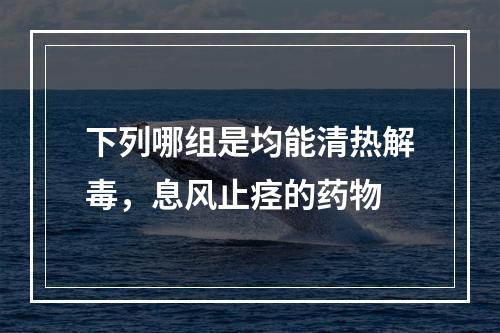 下列哪组是均能清热解毒，息风止痉的药物